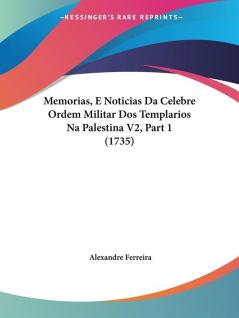 —KESSINGER'S RARE REPRINTS—

Memorias, E Noticias Da Celebre Ordem Militar Dos Templarios Na Palestina V2, Part 1 (1735)

Alexandre Ferreira